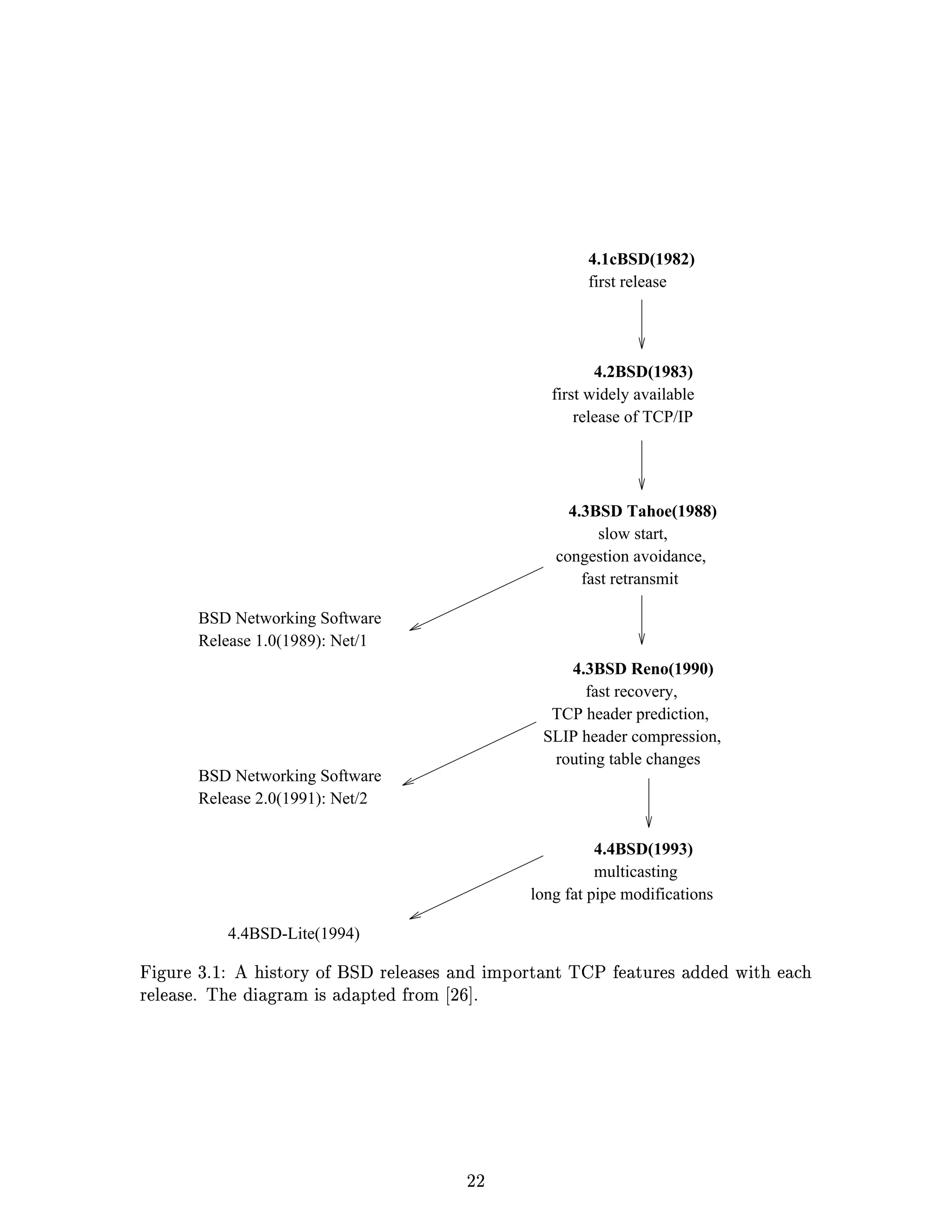 4.1cBSD(1982)
first release

4.2BSD(1983)
first widely available release of TCP/IP

4.3BSD Tahoe(1988)
slow start,
congestion avoidance,
fast retransmit

BSD Networking Software
Release 1.0(1989): Net/1

4.3BSD Reno(1990)
fast recovery,
TCP header prediction,
SLIP header compression,
routing table changes

BSD Networking Software
Release 2.0(1991): Net/2

4.4BSD(1993)
multicasting
long fat pipe modifications

4.4BSD-Lite(1994)

Figure 3.1: A history of BSD releases and important TCP features added with each release. The diagram is adapted from [26].

22